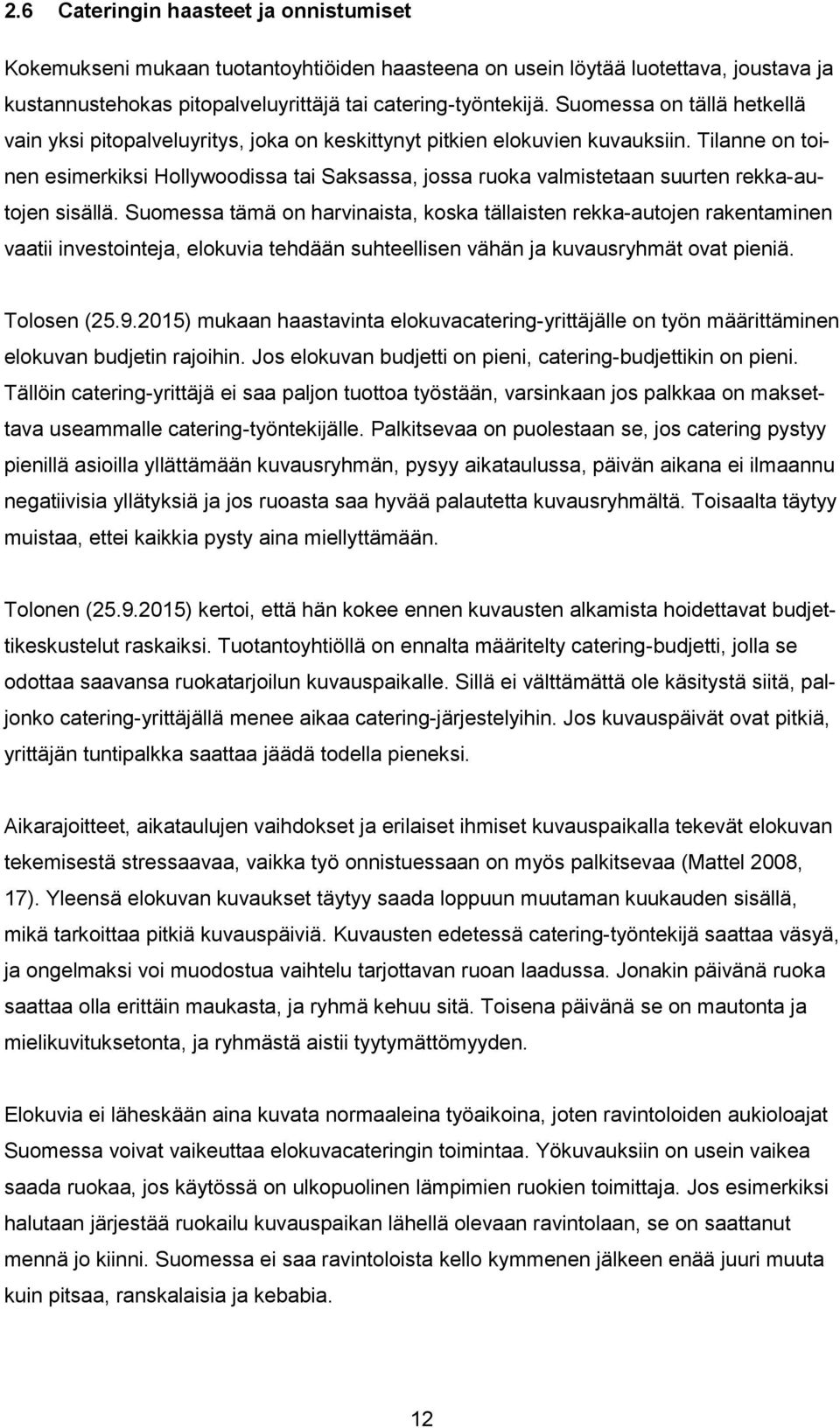 2.6 Cateringin haasteet ja onnistumiset

Kokemukseni mukaan tuotantoyhtiöiden haasteena on usein löytää luotettava, joustava ja kustannustehokas pitopalveluyrittäjä tai catering-työntekijä. Suomessa on tällä hetkellä vain yksi pitopalveluyritys, joka on keskittynyt pitkien elokuvien kuvauksiin. Tilanne on toinen esimerkiksi Hollywoodissa tai Saksassa, jossa ruoka valmistetaan suurten rekka-autojen sisällä. Suomessa tämä on harvinaista, koska tällaisten rekka-autojen rakentaminen vaatii investointeja, elokuvia tehdään suhteellisen vähän ja kuvausryhmät ovat pieniä.

Tolosen (25.9.2015) mukaan haastavinta elokuvacatering-yrittäjälle on työn määrittäminen elokuvan budjetin rajoihin. Jos elokuvan budjetti on pieni, catering-budjettikin on pieni. Tällöin catering-yrittäjä ei saa paljon tuottoa työstään, varsinkaan jos palkkaa on maksettava useammalle catering-työntekijälle. Palkitsevaa on puolestaan se, jos catering pystyy pienillä asioilla yllättämään kuvausryhmän, pysyy aikataulussa, päivän aikana ei ilmaannu negatiivisia yllätyksiä ja jos ruoasta saa hyvää palautetta kuvausryhmältä. Toisaalta täytyy muistaa, ettei kaikkia pysty aina miellyttämään.

Tolonen (25.9.2015) kertoi, että hän kokee ennen kuvausten alkamista hoidettavat budjettikeskustelut raskaiksi. Tuotantoyhtiöllä on ennalta määritelty catering-budjetti, jolla se odottaa saavansa ruokatarjoilun kuvauspaikalle. Sillä ei välttämättä ole käsitystä siitä, paljonko catering-yrittäjällä menee aikaa catering-järjestelyihin. Jos kuvauspäivät ovat pitkiä, yrittäjän tuntipalkka saattaa jäädä todella pieneksi.

Aikarajoitteet, aikataulujen vaihdokset ja erilaiset ihmiset kuvauspaikalla tekevät elokuvan tekemisestä stressaavaa, vaikka työ onnistuessaan on myös palkitsevaa (Mattel 2008, 17). Yleensä elokuvan kuvaukset täytyy saada loppuun muutaman kuukauden sisällä, mikä tarkoittaa pitkiä kuvauspäiviä. Kuvausten edetessä catering-työntekijä saattaa väsyä, ja ongelmaksi voi muodostua vaihtelu tarjottavan ruoan laadussa. Jonakin päivänä ruoka saattaa olla erittäin maukasta, ja ryhmä kehuu sitä. Toisena päivänä se on mautonta ja mielikuvituksetonta, ja ryhmästä aistii tyytymättömyyden.

Elokuvia ei läheskään aina kuvata normaaleina työaikoina, joten ravintoloiden aukioloajat Suomessa voivat vaikeuttaa elokuvacateringin toimintaa. Yökuvauksiin on usein vaikea saada ruokaa, jos käytössä on ulkopuolinen lämpimien ruokien toimittaja. Jos esimerkiksi halutaan järjestää ruokailu kuvauspaikan lähellä olevaan ravintolaan, se on saattanut mennä jo kiinni. Suomessa ei saa ravintoloista kello kymmenen jälkeen enää juuri muuta kuin pitsaa, ranskalaisia ja kebabia.

12